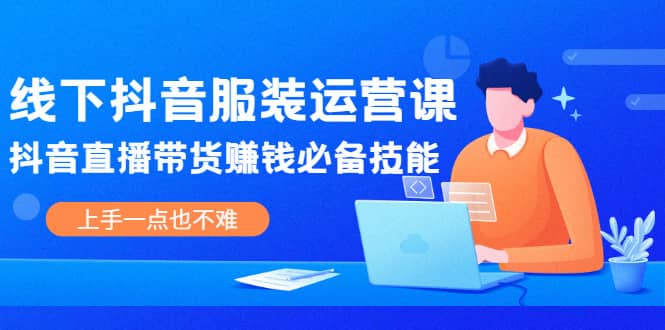 线下抖音服装运营课

抖音直播带货赚钱必备技能

上手一点也不难